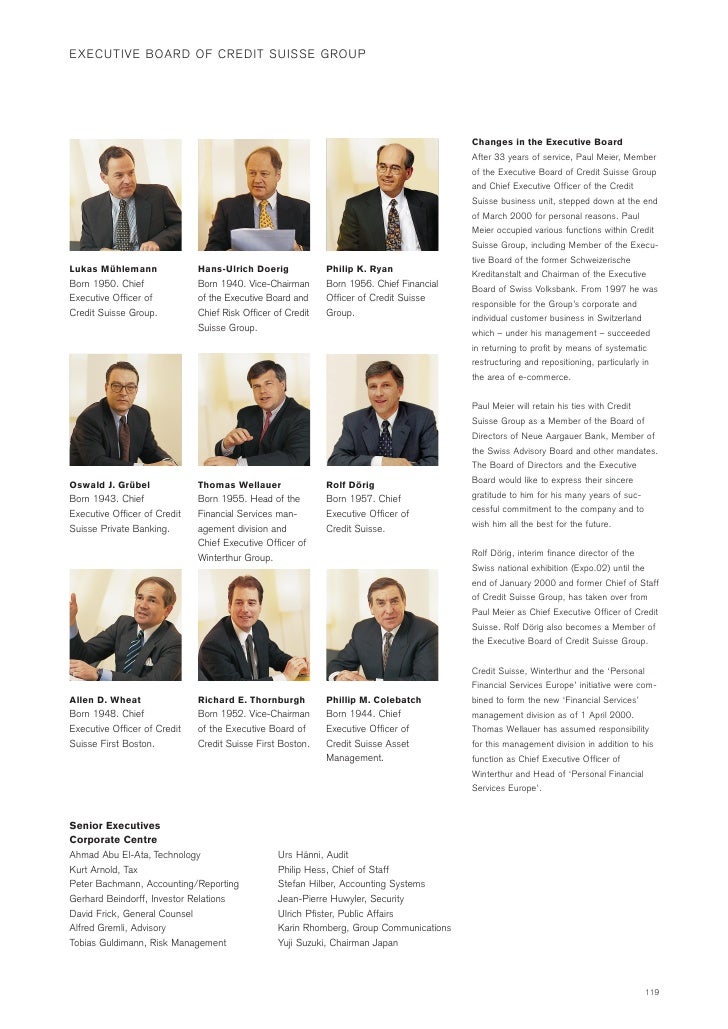 EXECUTIVE BOARD OF CREDIT SUISSE GROUP

Lukas Mühlemann
Born 1950. Chief Executive Officer of Credit Suisse Group.

Hans-Ulrich Doerig
Born 1940. Vice-Chairman of the Executive Board and Chief Risk Officer of Credit Suisse Group.

Philip K. Ryan
Born 1956. Chief Financial Officer of Credit Suisse Group.

Oswald J. Grübel
Born 1943. Chief Executive Officer of Credit Suisse Private Banking.

Thomas Wellauer
Born 1955. Head of the Financial Services management division and Chief Executive Officer of Winterthur Group.

Rolf Dörig
Born 1957. Chief Executive Officer of Credit Suisse.

Allen D. Wheat
Born 1948. Chief Executive Officer of Credit Suisse First Boston.

Richard E. Thornburgh
Born 1952. Vice-Chairman of the Executive Board of Credit Suisse First Boston.

Phillip M. Colebatch
Born 1944. Chief Executive Officer of Credit Suisse Asset Management.

Changes in the Executive Board
After 33 years of service, Paul Meier, Member of the Executive Board of Credit Suisse Group and Chief Executive Officer of the Credit Suisse business unit, stepped down at the end of March 2000 for personal reasons. Paul Meier occupied various functions within Credit Suisse Group, including Member of the Executive Board of the former Schweizerische Kreditanstalt and Chairman of the Executive Board of Swiss Volksbank. From 1997 he was responsible for the Group's corporate and individual customer business in Switzerland which – under his management – succeeded in returning to profit by means of systematic restructuring and repositioning, particularly in the area of e-commerce.

Paul Meier will retain his ties with Credit Suisse Group as a Member of the Board of Directors of Neue Aargauer Bank, Member of the Swiss Advisory Board and other mandates. The Board of Directors and the Executive Board would like to express their sincere gratitude to him for his many years of successful commitment to the company and to wish him all the best for the future.

Rolf Dörig, interim finance director of the Swiss national exhibition (Expo.02) until the end of January 2000 and former Chief of Staff of Credit Suisse Group, has taken over from Paul Meier as Chief Executive Officer of Credit Suisse. Rolf Dörig also becomes a Member of the Executive Board of Credit Suisse Group.

Credit Suisse, Winterthur and the 'Personal Financial Services Europe' initiative were combined to form the new 'Financial Services' management division as of 1 April 2000. Thomas Wellauer has assumed responsibility for this management division in addition to his function as Chief Executive Officer of Winterthur and Head of 'Personal Financial Services Europe'.

Senior Executives
Corporate Centre
Ahmad Abu El-Ata, Technology
Kurt Arnold, Tax
Peter Bachmann, Accounting/Reporting
Gerhard Beindorff, Investor Relations
David Frick, General Counsel
Alfred Gremli, Advisory
Tobias Guldimann, Risk Management

Urs Hänni, Audit
Philip Hess, Chief of Staff
Stefan Hilber, Accounting Systems
Jean-Pierre Huwyler, Security
Ulrich Pfister, Public Affairs
Karin Rhomberg, Group Communications
Yuji Suzuki, Chairman Japan

119